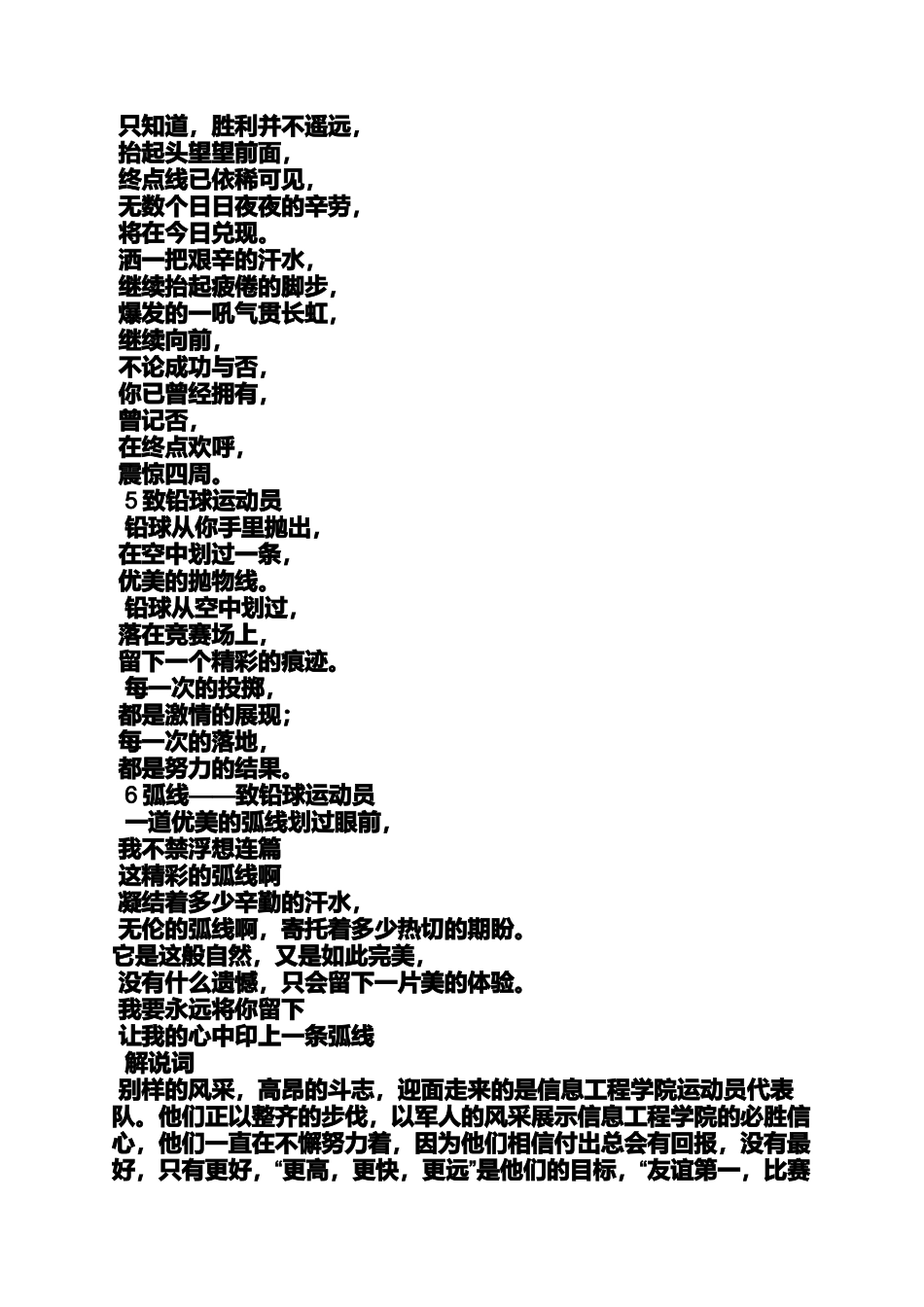 只知道，胜利并不遥远，
抬起头望望前面，
终点线已依稀可见，
无数个日日夜夜的辛劳，
将在今日兑现。
洒一把艰辛的汗水，
继续抬起疲倦的脚步，
爆发的一吼气贯长虹，
继续向前，
不论成功与否，
你已曾经拥有，
曾记否，
在终点欢呼，
震惊四周。
5致铅球运动员
铅球从你手里抛出，
在空中划过一条，
优美的抛物线。
铅球从空中划过，
落在竞赛场上，
留下一个精彩的痕迹。
每一次的投掷，
都是激情的展现；
每一次的落地，
都是努力的结果。
6弧线——致铅球运动员
一道优美的弧线划过眼前，
我不禁浮想连篇
这精彩的弧线啊
凝结着多少辛勤的汗水，
无伦的弧线啊，寄托着多少热切的期盼。
它是这般自然，又是如此完美，
没有什么遗憾，只会留下一片美的体验。
我要永远将你留下
让我的心中印上一条弧线
解说词
别样的风采，高昂的斗志，迎面走来的是信息工程学院运动员代表队。他们正以整齐的步伐，以军人的风采展示信息工程学院的必胜信心，他们一直在不懈努力着，因为他们相信付出总会有回报，没有最好，只有更好，“更高，更快，更远”是他们的目标，“友谊第一，比赛